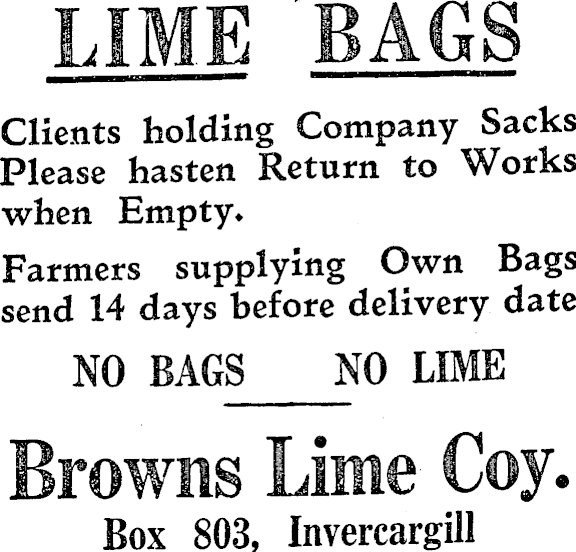 LIME BAGS

Clients holding Company Sacks Please hasten Return to Works when Empty.

Farmers supplying Own Bags send 14 days before delivery date

NO BAGS NO LIME

Browns Lime Coy.

Box 803, Invercargill